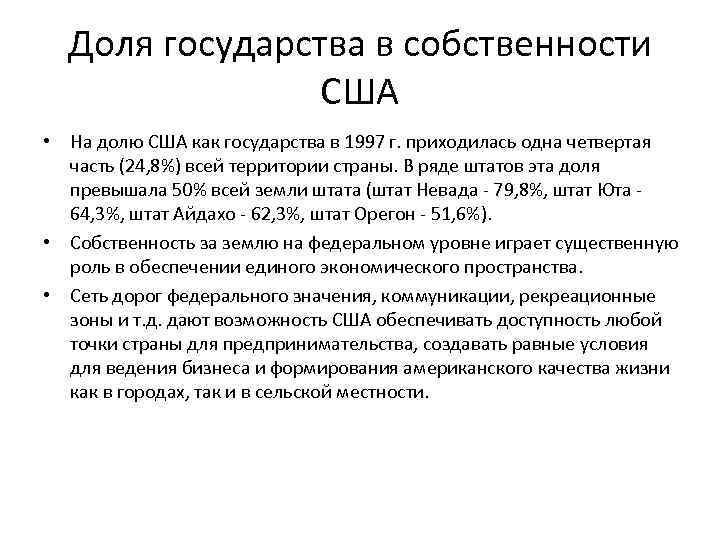 Доля государства в собственности США

• На долю США как государства в 1997 г. приходилась одна четвертая часть (24,8%) всей территории страны. В ряде штатов эта доля превышала 50% всей земли штата (штат Невада - 79,8%, штат Юта - 64,3%, штат Айдахо - 62,3%, штат Орегон - 51,6%).

• Собственность за землю на федеральном уровне играет существенную роль в обеспечении единого экономического пространства.

• Сеть дорог федерального значения, коммуникации, рекреационные зоны и т.д. дают возможность США обеспечивать доступность любой точки страны для предпринимательства, создавать равные условия для ведения бизнеса и формирования американского качества жизни как в городах, так и в сельской местности.